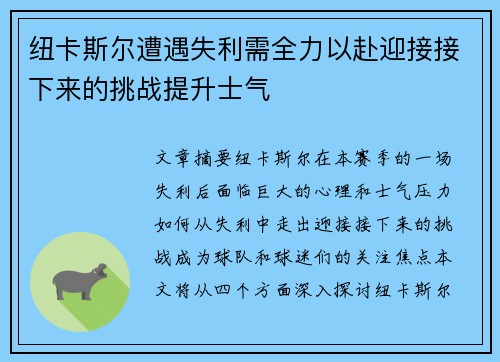 纽卡斯尔遭遇失利需全力以赴迎接接下来的挑战提升士气

文章摘要纽卡斯尔在本赛季的一场失利后面临巨大的心理和士气压力如何从失利中走出迎接接下来的挑战成为球队和球迷们的关注焦点本文将从四个方面深入探讨纽卡斯尔